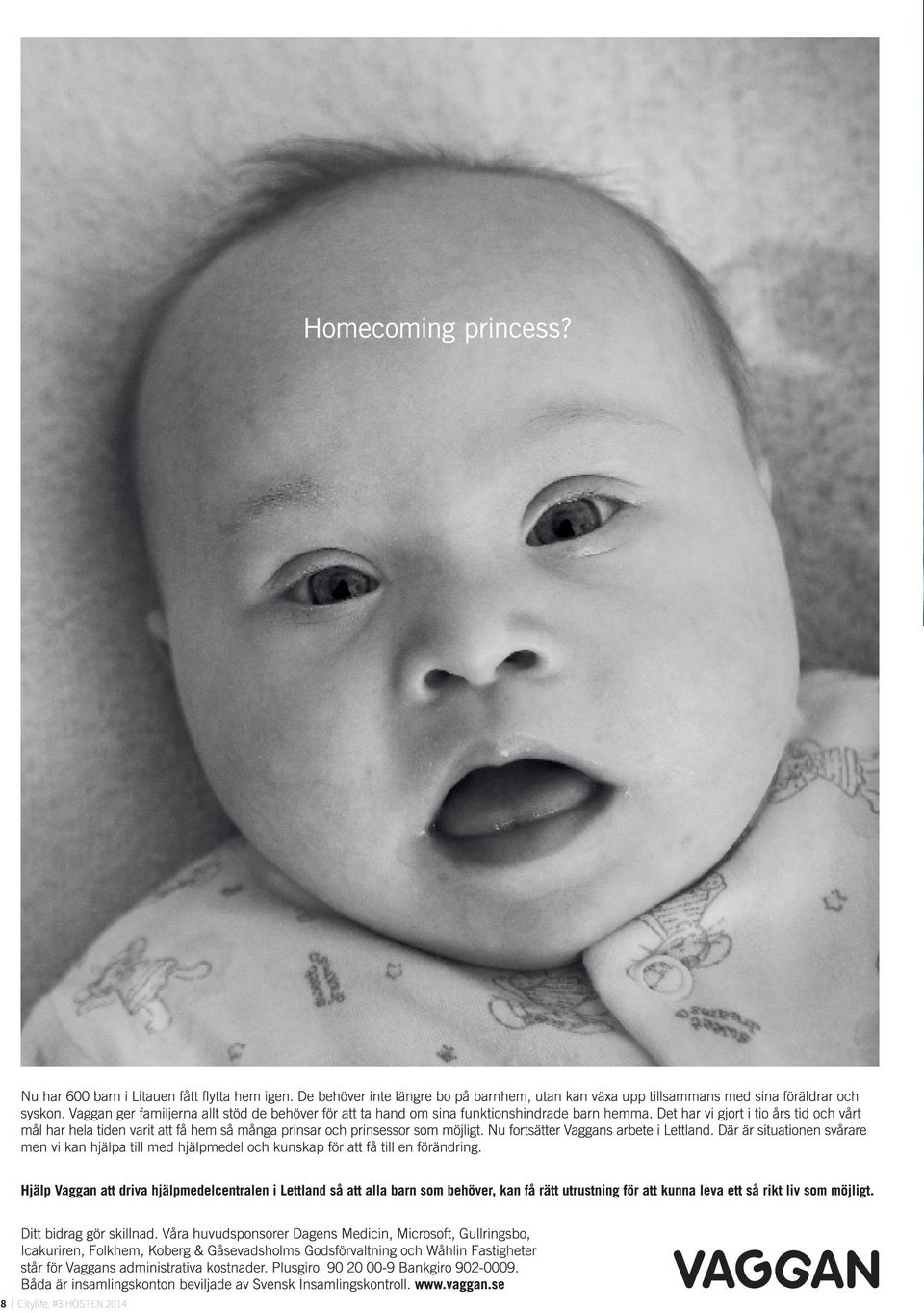 Homecoming princess?

Nu har 600 barn i Litauen fått flytta hem igen. De behöver inte längre bo på barnhem, utan kan växa upp tillsammans med sina föräldrar och syskon. Vaggan ger familjerna allt stöd de behöver för att ta hand om sina funktionshindrade barn hemma. Det har vi gjort i tio års tid och vårt mål har hela tiden varit att få hem så många prinsar och prinsessor som möjligt. Nu fortsätter Vaggans arbete i Lettland. Där är situationen svårare men vi kan hjälpa till med hjälpmedel och kunskap för att få till en förändring.

Hjälp Vaggan att driva hjälpmedelcentralen i Lettland så att alla barn som behöver, kan få rätt utrustning för att kunna leva ett så rikt liv som möjligt.

Ditt bidrag gör skillnad. Våra huvudsponsorer Dagens Medicin, Microsoft, Gullringsbo, Icakuriren, Folkhem, Koberg & Gåsevadsholms Godsförvaltning och Wåhlin Fastigheter står för Vaggans administrativa kostnader. Plusgiro 90 20 00-9 Bankgiro 902-0009. Båda är insamlingskonton beviljade av Svensk Insamlingskontroll. www.vaggan.se

VAGGAN

8 Citylife. #3 HÖSTEN 2014